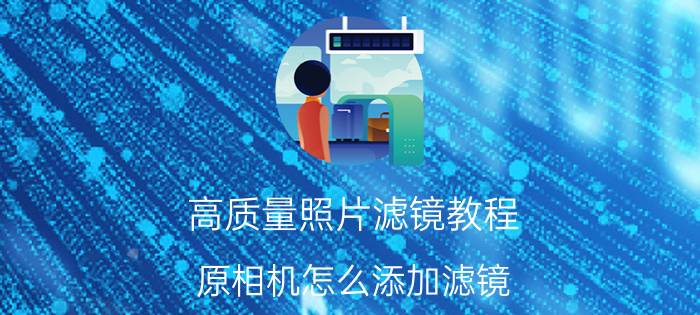 高质量照片滤镜教程

原相机怎么添加滤镜